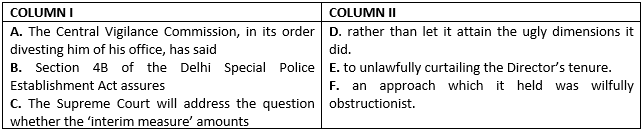 | COLUMN I | COLUMN II |
|---|---|
| A. The Central Vigilance Commission, in its order divesting him of his office, has said<br>B. Section 4B of the Delhi Special Police Establishment Act assures<br>C. The Supreme Court will address the question whether the ‘interim measure’ amounts | D. rather than let it attain the ugly dimensions it did.<br>E. to unlawfully curtailing the Director’s tenure.<br>F. an approach which it held was wilfully obstructionist. |